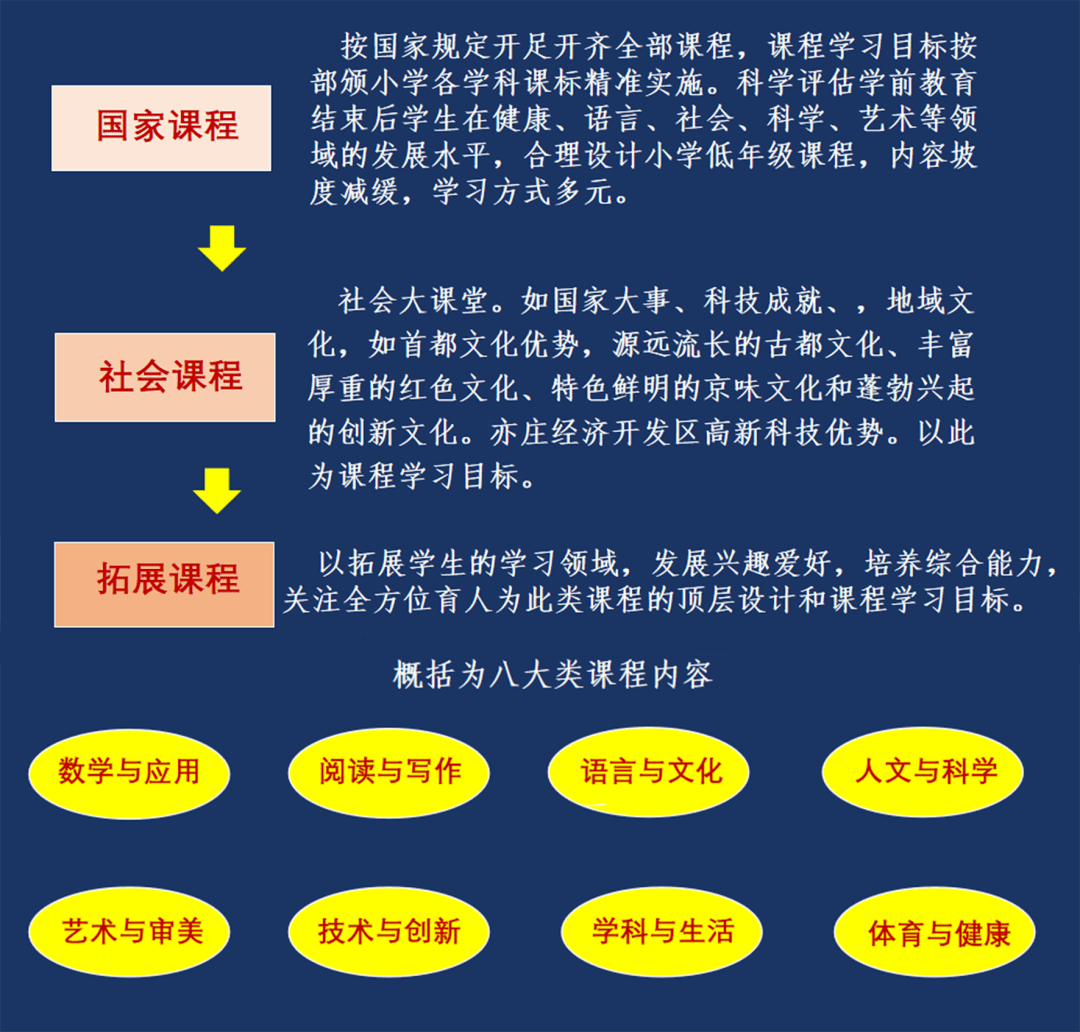 国家课程

按国家规定开足开齐全部课程，课程学习目标按部颁小学各学科课标精准实施。科学评估学前教育结束后学生在健康、语言、社会、科学、艺术等领域的发展水平，合理设计小学低年级课程，内容坡度减缓，学习方式多元。

社会课程

社会大课堂。如国家大事、科技成就、，地域文化，如首都文化优势，源远流长的古都文化、丰富厚重的红色文化、特色鲜明的京味文化和蓬勃兴起的创新文化。亦庄经济开发区高新科技优势。以此为课程学习目标。

拓展课程

以拓展学生的学习领域，发展兴趣爱好，培养综合能力，关注全方位育人为此类课程的顶层设计和课程学习目标。

概括为八大类课程内容

数学与应用

阅读与写作

语言与文化

人文与科学

艺术与审美

技术与创新

学科与生活

体育与健康